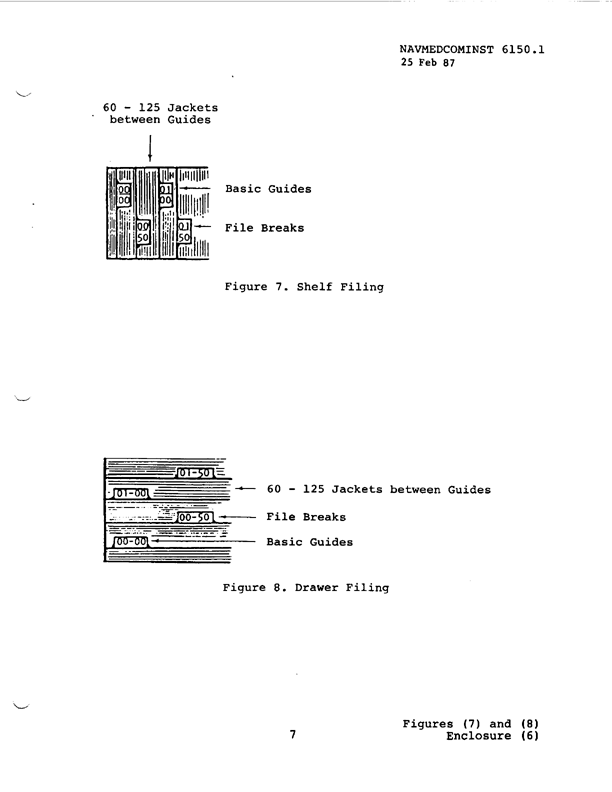 NAVMEDCOMINST 6150.1
25 Feb 87

60 - 125 Jackets between Guides

00
00

01
00

00
50

01
50

Basic Guides

File Breaks

Figure 7. Shelf Filing

01-50

01-00

00-50

00-00

60 - 125 Jackets between Guides

File Breaks

Basic Guides

Figure 8. Drawer Filing

7

Figures (7) and (8)
Enclosure (6)